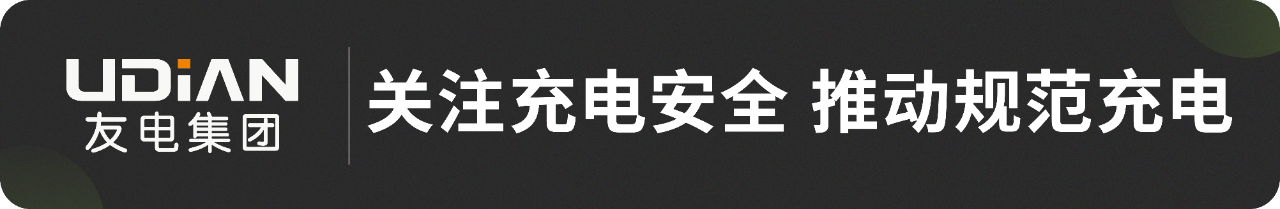 UDiAN
友电集团

关注充电安全 推动规范充电